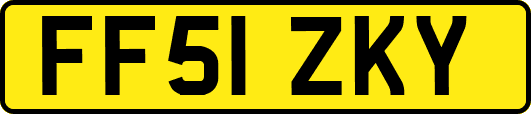 FF51 ZKY